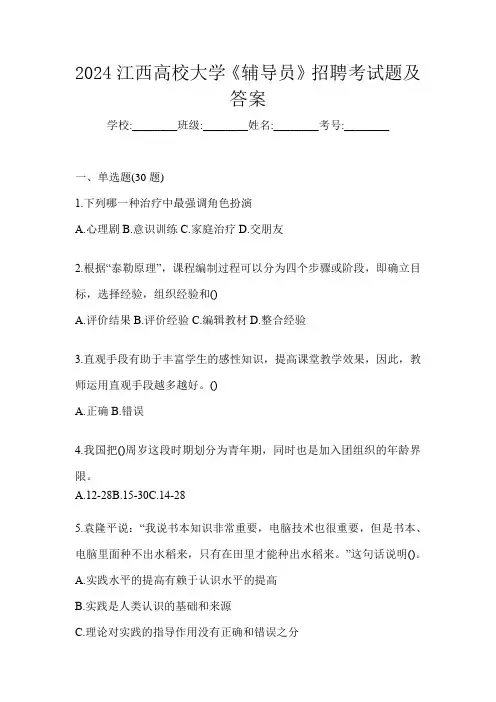 2024 江西高校大学《辅导员》招聘考试题及答案

学校:________班级:________姓名:________考号:________

一、单选题(30 题)

1.下列哪一种治疗中最强调角色扮演

A.心理剧 B.意识训练 C.家庭治疗 D.交朋友

2.根据“泰勒原理”，课程编制过程可以分为四个步骤或阶段，即确立目标，选择经验，组织经验和()

A.评价结果 B.评价经验 C.编辑教材 D.整合经验

3.直观手段有助于丰富学生的感性知识，提高课堂教学效果，因此，教师运用直观手段越多越好。()

A.正确 B.错误

4.我国把()周岁这段时期划分为青年期，同时也是加入团组织的年龄界限。

A.12-28B.15-30C.14-28

5.袁隆平说：“我说书本知识非常重要，电脑技术也很重要，但是书本、电脑里面种不出水稻来，只有在田里才能种出水稻来。”这句话说明()。

A.实践水平的提高有赖于认识水平的提高

B.实践是人类认识的基础和来源

C.理论对实践的指导作用没有正确和错误之分